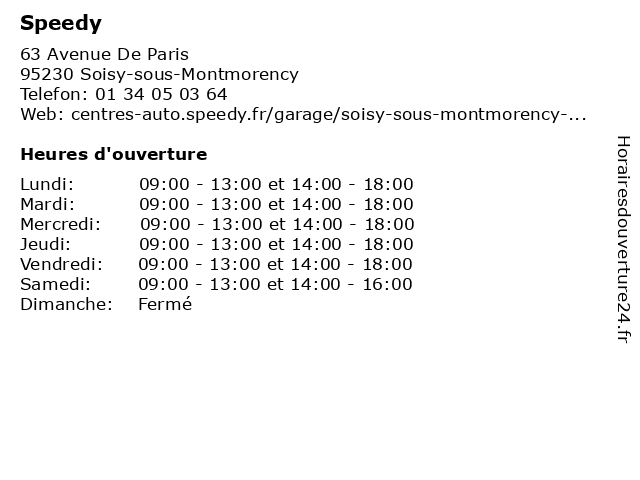 Speedy

63 Avenue De Paris
95230 Soisy-sous-Montmorency
Telefon: 01 34 05 03 64
Web: centres-auto.speedy.fr/garage/soisy-sous-montmorency-...

Heures d'ouverture

| | |
|---|---|
| Lundi: | 09:00 - 13:00 et 14:00 - 18:00 |
| Mardi: | 09:00 - 13:00 et 14:00 - 18:00 |
| Mercredi: | 09:00 - 13:00 et 14:00 - 18:00 |
| Jeudi: | 09:00 - 13:00 et 14:00 - 18:00 |
| Vendredi: | 09:00 - 13:00 et 14:00 - 18:00 |
| Samedi: | 09:00 - 13:00 et 14:00 - 16:00 |
| Dimanche: | Fermé |

Horairesdouverture24.fr